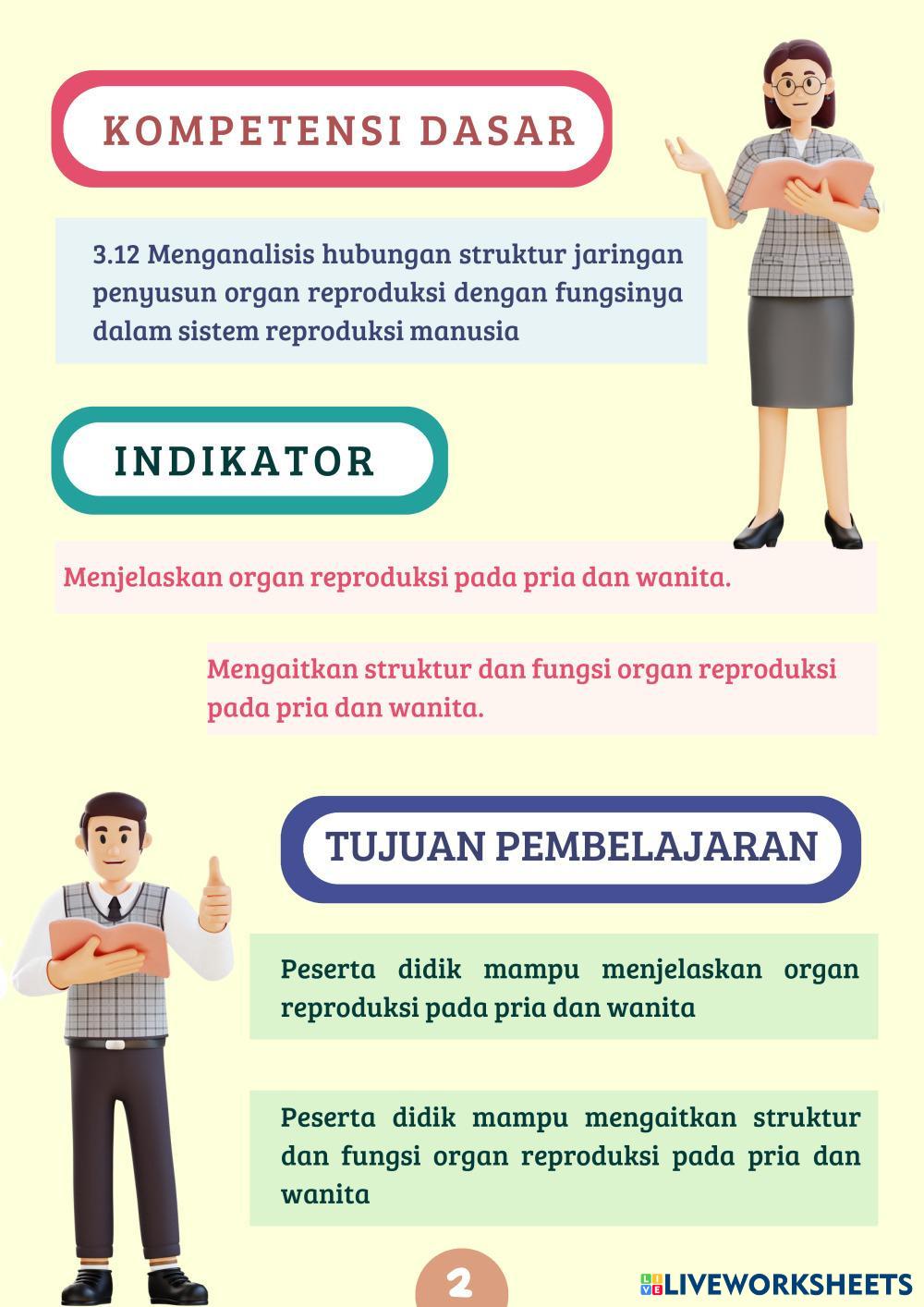 KOMPETENSI DASAR

3.12 Menganalisis hubungan struktur jaringan penyusun organ reproduksi dengan fungsinya dalam sistem reproduksi manusia

INDIKATOR

Menjelaskan organ reproduksi pada pria dan wanita.

Mengaitkan struktur dan fungsi organ reproduksi pada pria dan wanita.

TUJUAN PEMBELAJARAN

Peserta didik mampu menjelaskan organ reproduksi pada pria dan wanita

Peserta didik mampu mengaitkan struktur dan fungsi organ reproduksi pada pria dan wanita

2

LIVEWORKSHEETS